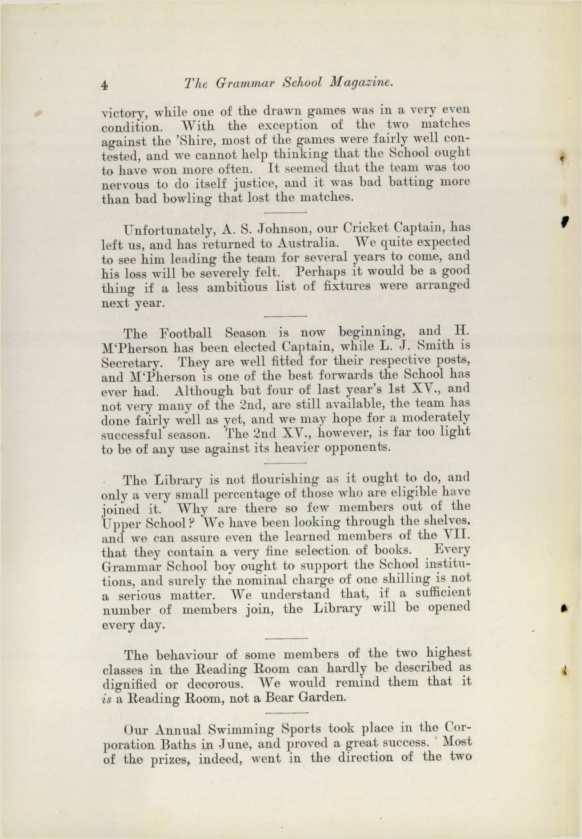 4 The Grammar School Magazine.

victory, while one of the drawn games was in a very even condition. With the exception of the two matches against the 'Shire, most of the games were fairly well contested, and we cannot help thinking that the School ought to have won more often. It seemed that the team was too nervous to do itself justice, and it was bad batting more than bad bowling that lost the matches.

Unfortunately, A. S. Johnson, our Cricket Captain, has left us, and has returned to Australia. We quite expected to see him leading the team for several years to come, and his loss will be severely felt. Perhaps it would be a good thing if a less ambitious list of fixtures were arranged next year.

The Football Season is now beginning, and H. M'Pherson has been elected Captain, while L. J. Smith is Secretary. They are well fitted for their respective posts, and M'Pherson is one of the best forwards the School has ever had. Although but four of last year's 1st XV., and not very many of the 2nd, are still available, the team has done fairly well as yet, and we may hope for a moderately successful season. The 2nd XV., however, is far too light to be of any use against its heavier opponents.

The Library is not flourishing as it ought to do, and only a very small percentage of those who are eligible have joined it. Why are there so few members out of the Upper School? We have been looking through the shelves, and we can assure even the learned members of the VII. that they contain a very fine selection of books. Every Grammar School boy ought to support the School institutions, and surely the nominal charge of one shilling is not a serious matter. We understand that, if a sufficient number of members join, the Library will be opened every day.

The behaviour of some members of the two highest classes in the Reading Room can hardly be described as dignified or decorous. We would remind them that it is a Reading Room, not a Bear Garden.

Our Annual Swimming Sports took place in the Corporation Baths in June, and proved a great success. Most of the prizes, indeed, went in the direction of the two